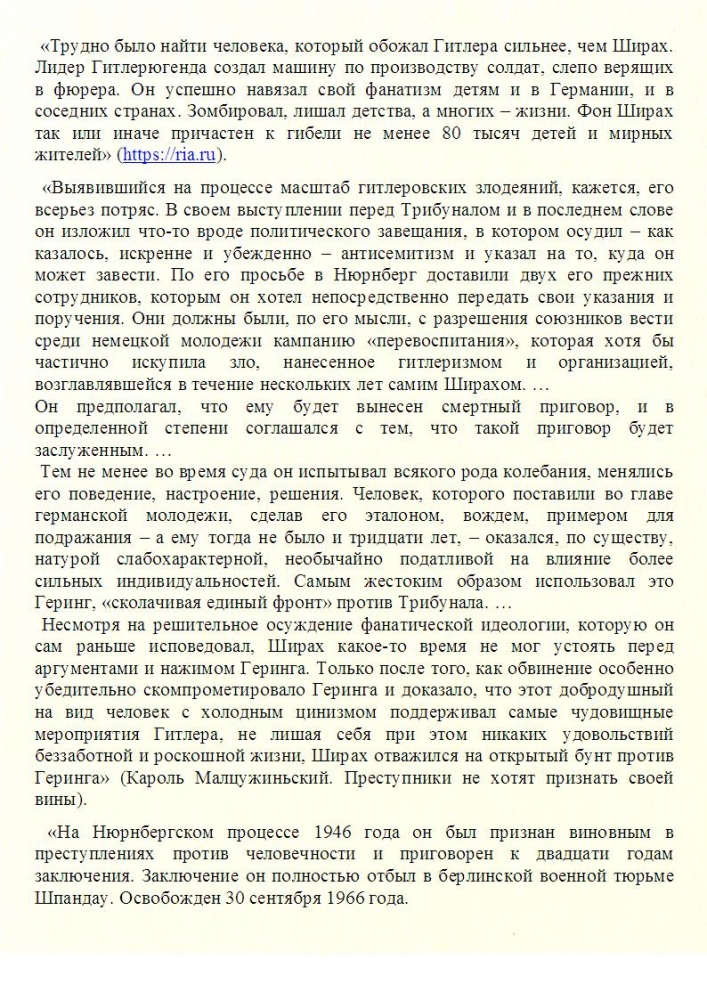 «Трудно было найти человека, который обожал Гитлера сильнее, чем Ширах. Лидер Гитлерюгенда создал машину по производству солдат, слепо верящих в фюрера. Он успешно навязал свой фанатизм детям и в Германии, и в соседних странах. Зомбировал, лишал детства, а многих – жизни. Фон Ширах так или иначе причастен к гибели не менее 80 тысяч детей и мирных жителей» (https://ria.ru).

«Выявившийся на процессе масштаб гитлеровских злодеяний, кажется, его всерьез потряс. В своем выступлении перед Трибуналом и в последнем слове он изложил что-то вроде политического завещания, в котором осудил – как казалось, искренне и убежденно – антисемитизм и указал на то, куда он может завести. По его просьбе в Нюрнберг доставили двух его прежних сотрудников, которым он хотел непосредственно передать свои указания и поручения. Они должны были, по его мысли, с разрешения союзников вести среди немецкой молодежи кампанию «перевоспитания», которая хотя бы частично искупила зло, нанесенное гитлеризмом и организацией, возглавлявшейся в течение нескольких лет самим Ширахом. …
Он предполагал, что ему будет вынесен смертный приговор, и в определенной степени соглашался с тем, что такой приговор будет заслуженным. …
Тем не менее во время суда он испытывал всякого рода колебания, менялись его поведение, настроение, решения. Человек, которого поставили во главе германской молодежи, сделав его эталоном, вождем, примером для подражания – а ему тогда не было и тридцати лет, – оказался, по существу, натурой слабохарактерной, необычайно податливой на влияние более сильных индивидуальностей. Самым жестоким образом использовал это Геринг, «сколачивая единый фронт» против Трибунала. …
Несмотря на решительное осуждение фанатической идеологии, которую он сам раньше исповедовал, Ширах какое-то время не мог устоять перед аргументами и нажимом Геринга. Только после того, как обвинение особенно убедительно скомпрометировало Геринга и доказало, что этот добродушный на вид человек с холодным цинизмом поддерживал самые чудовищные мероприятия Гитлера, не лишая себя при этом никаких удовольствий беззаботной и роскошной жизни, Ширах отважился на открытый бунт против Геринга» (Кароль Малцужиньский. Преступники не хотят признать своей вины).

«На Нюрнбергском процессе 1946 года он был признан виновным в преступлениях против человечности и приговорен к двадцати годам заключения. Заключение он полностью отбыл в берлинской военной тюрьме Шпандау. Освобожден 30 сентября 1966 года.